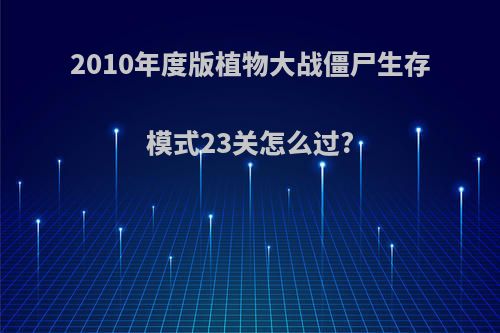 2010年度版植物大战僵尸生存模式23关怎么过?